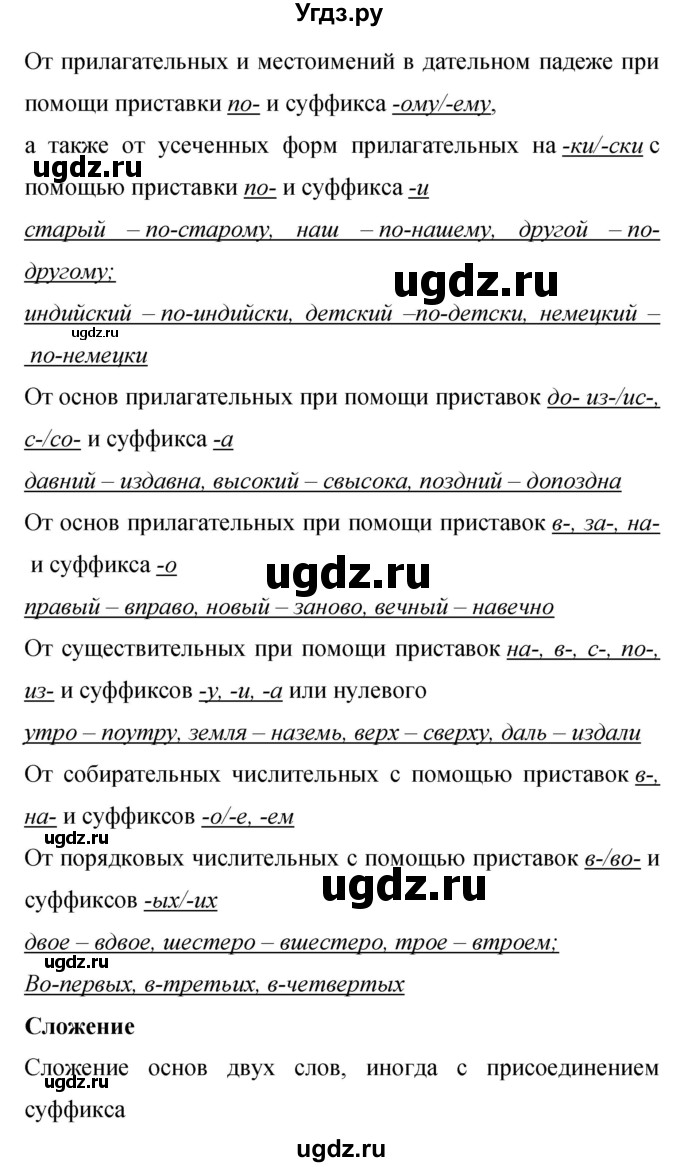 Угдз.ру

От прилагательных и местоимений в дательном падеже при помощи приставки по- и суффикса -ому/-ему,

а также от усеченных форм прилагательных на -ки/-ски с помощью приставки по- и суффикса -и

ugdz.ru

старый – по-старому, наш – по-нашему, другой – по-другому;

ugdz.ru

индийский – по-индийски, детский –по-детски, немецкий – по-немецки

ugdz.ru

От основ прилагательных при помощи приставок до- из-/ис-, с-/со- и суффикса -а

давний – издавна, высокий – свысока, поздний – допоздна

От основ прилагательных при помощи приставок в-, за-, на- и суффикса -о

ugdz.ru

правый – вправо, новый – заново, вечный – навечно

От существительных при помощи приставок на-, в-, с-, по-, из- и суффиксов -у, -и, -а или нулевого

утро – поутру, земля – наземь, верх – сверху, даль – издали

От собирательных числительных с помощью приставок в-, на- и суффиксов -о/-е, -ем

ugdz.ru

От порядковых числительных с помощью приставок в-/во- и суффиксов -ых/-их

ugdz.ru

двое – вдвое, шестеро – вшестеро, трое – втроем;

ugdz.ru

Во-первых, в-третьих, в-четвертых

Сложение

Сложение основ двух слов, иногда с присоединением суффикса

ugdz.ru

ugdz.ru